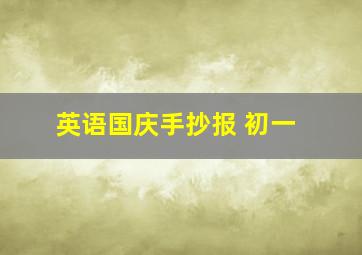 英语国庆手抄报 初一